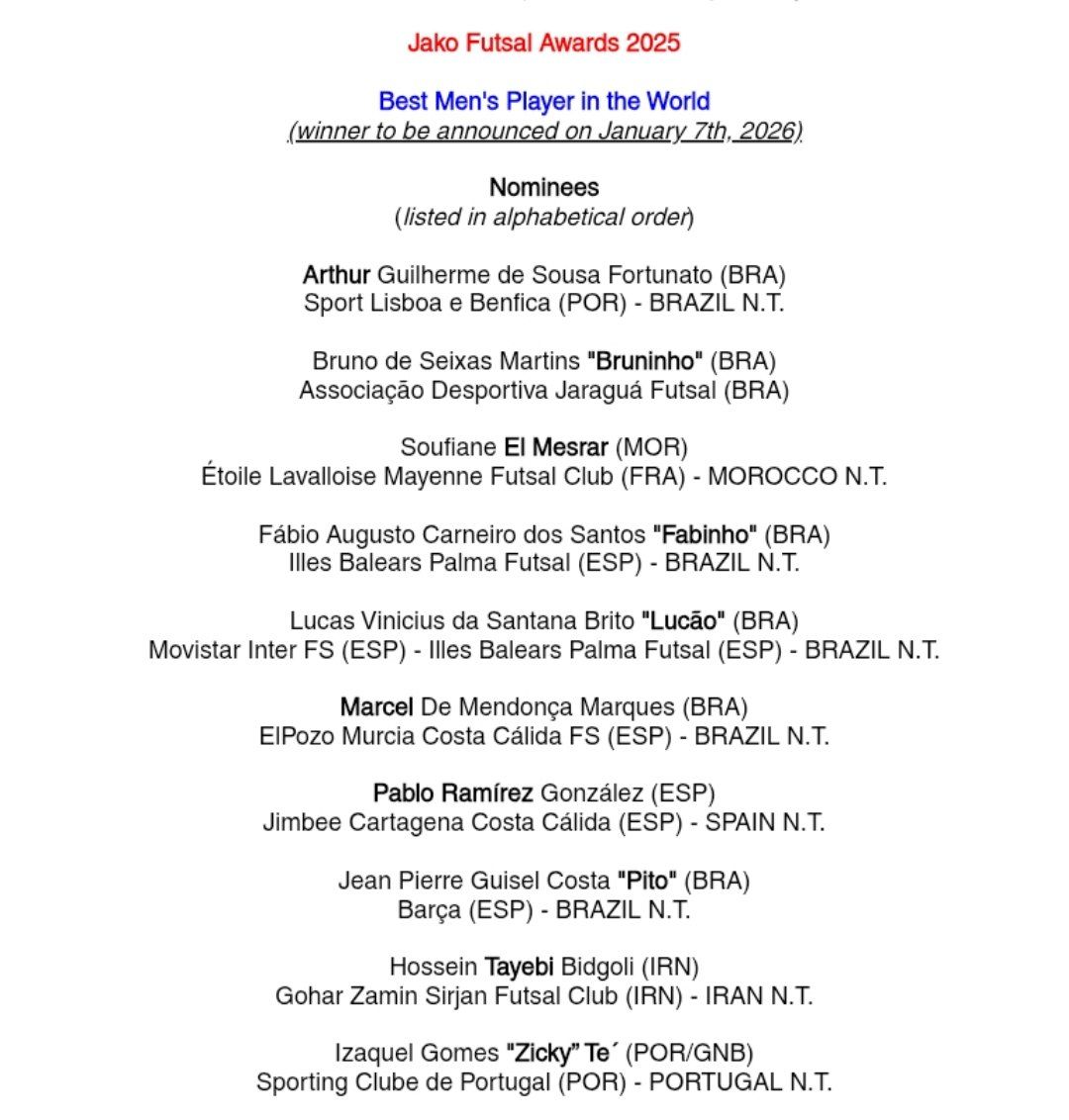 Jako Futsal Awards 2025

Best Men's Player in the World
(winner to be announced on January 7th, 2026)

Nominees
(listed in alphabetical order)

Arthur Guilherme de Sousa Fortunato (BRA)
Sport Lisboa e Benfica (POR) - BRAZIL N.T.

Bruno de Seixas Martins "Bruninho" (BRA)
Associação Desportiva Jaraguá Futsal (BRA)

Soufiane El Mesrar (MOR)
Étoile Lavalloise Mayenne Futsal Club (FRA) - MOROCCO N.T.

Fábio Augusto Carneiro dos Santos "Fabinho" (BRA)
Illes Balears Palma Futsal (ESP) - BRAZIL N.T.

Lucas Vinicius da Santana Brito "Lucão" (BRA)
Movistar Inter FS (ESP) - Illes Balears Palma Futsal (ESP) - BRAZIL N.T.

Marcel De Mendonça Marques (BRA)
ElPozo Murcia Costa Cálida FS (ESP) - BRAZIL N.T.

Pablo Ramírez González (ESP)
Jimbee Cartagena Costa Cálida (ESP) - SPAIN N.T.

Jean Pierre Guisel Costa "Pito" (BRA)
Barça (ESP) - BRAZIL N.T.

Hossein Tayebi Bidgoli (IRN)
Gohar Zamin Sirjan Futsal Club (IRN) - IRAN N.T.

Izaquel Gomes "Zicky" Te´ (POR/GNB)
Sporting Clube de Portugal (POR) - PORTUGAL N.T.